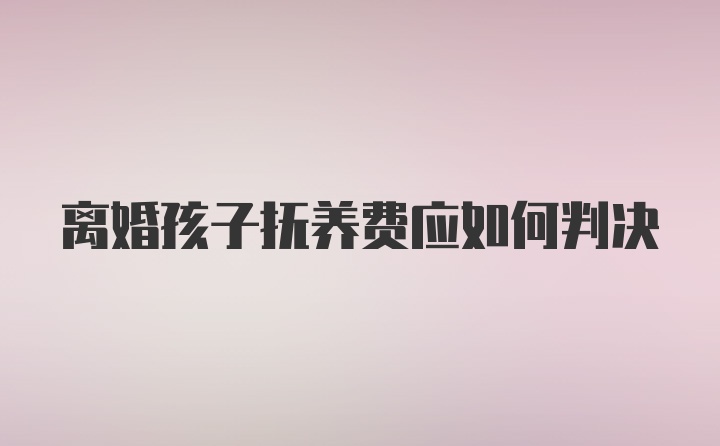 离婚孩子抚养费应如何判决